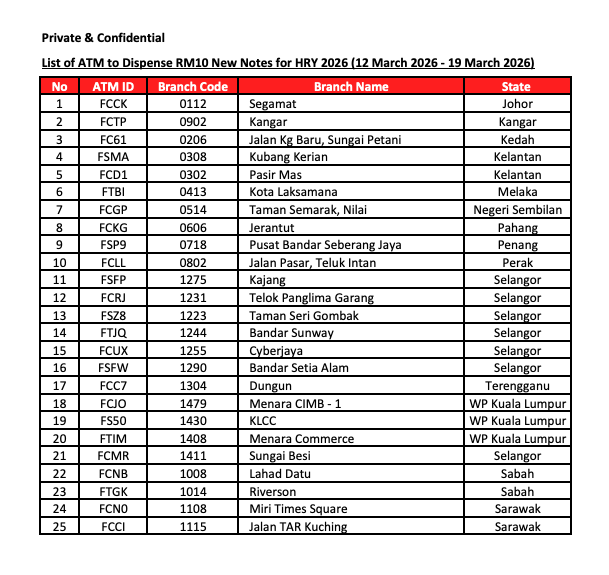 Private & Confidential

List of ATM to Dispense RM10 New Notes for HRY 2026 (12 March 2026 - 19 March 2026)

| No | ATM ID | Branch Code | Branch Name | State |
|---|---|---|---|---|
| 1 | FCCK | 0112 | Segamat | Johor |
| 2 | FCTP | 0902 | Kangar | Kangar |
| 3 | FC61 | 0206 | Jalan Kg Baru, Sungai Petani | Kedah |
| 4 | FSMA | 0308 | Kubang Kerian | Kelantan |
| 5 | FCD1 | 0302 | Pasir Mas | Kelantan |
| 6 | FTBI | 0413 | Kota Laksamana | Melaka |
| 7 | FCGP | 0514 | Taman Semarak, Nilai | Negeri Sembilan |
| 8 | FCKG | 0606 | Jerantut | Pahang |
| 9 | FSP9 | 0718 | Pusat Bandar Seberang Jaya | Penang |
| 10 | FCLL | 0802 | Jalan Pasar, Teluk Intan | Perak |
| 11 | FSFP | 1275 | Kajang | Selangor |
| 12 | FCRJ | 1231 | Telok Panglima Garang | Selangor |
| 13 | FSZ8 | 1223 | Taman Seri Gombak | Selangor |
| 14 | FTJQ | 1244 | Bandar Sunway | Selangor |
| 15 | FCUX | 1255 | Cyberjaya | Selangor |
| 16 | FSFW | 1290 | Bandar Setia Alam | Selangor |
| 17 | FCC7 | 1304 | Dungun | Terengganu |
| 18 | FCJO | 1479 | Menara CIMB - 1 | WP Kuala Lumpur |
| 19 | FS50 | 1430 | KLCC | WP Kuala Lumpur |
| 20 | FTIM | 1408 | Menara Commerce | WP Kuala Lumpur |
| 21 | FCMR | 1411 | Sungai Besi | Selangor |
| 22 | FCNB | 1008 | Lahad Datu | Sabah |
| 23 | FTGK | 1014 | Riverson | Sabah |
| 24 | FCN0 | 1108 | Miri Times Square | Sarawak |
| 25 | FCCI | 1115 | Jalan TAR Kuching | Sarawak |